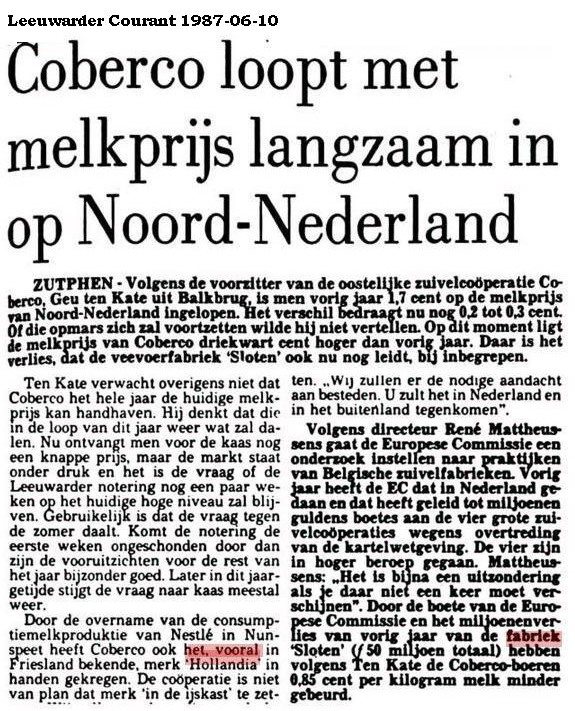 Leeuwarder Courant 1987-06-10

Coberco loopt met melkprijs langzaam in op Noord-Nederland

ZUTPHEN - Volgens de voorzitter van de oostelijke zuivelcoöperatie Coberco, Geu ten Kate uit Balkbrug, is men vorig jaar 1,7 cent op de melkprijs van Noord-Nederland ingelopen. Het verschil bedraagt nu nog 0,2 tot 0,3 cent. Of die opmars zich zal voortzetten wilde hij niet vertellen. Op dit moment ligt de melkprijs van Coberco driekwart cent hoger dan vorig jaar. Daar is het verlies, dat de veevoerfabriek 'Sloten' ook nu nog leidt, bij inbegrepen.

Ten Kate verwacht overigens niet dat Coberco het hele jaar de huidige melkprijs kan handhaven. Hij denkt dat die in de loop van dit jaar weer wat zal dalen. Nu ontvangt men voor de kaas nog een knappe prijs, maar de markt staat onder druk en het is de vraag of de Leeuwarder notering nog een paar weken op het huidige hoge niveau zal blijven. Gebruikelijk is dat de vraag tegen de zomer daalt. Komt de notering de eerste weken ongeschonden door dan zijn de vooruitzichten voor de rest van het jaar bijzonder goed. Later in dit jaargetijde stijgt de vraag naar kaas meestal weer.

Door de overname van de consumptiemelkproduktie van Nestlé in Nunspeet heeft Coberco ook het, vooral in Friesland bekende, merk 'Hollandia' in handen gekregen. De coöperatie is niet van plan dat merk 'in de ijskast' te zetten. „Wij zullen er de nodige aandacht aan besteden. U zult het in Nederland en in het buitenland tegenkomen".

Volgens directeur René Mattheussens gaat de Europese Commissie een onderzoek instellen naar praktijken van Belgische zuivelfabrieken. Vorig jaar heeft de EC dat in Nederland gedaan en dat heeft geleid tot miljoenen guldens boetes aan de vier grote zuivelcoöperaties wegens overtreding van de kartelwetgeving. De vier zijn in hoger beroep gegaan. Mattheussens: „Het is bijna een uitzondering als je daar niet een keer moet verschijnen". Door de boete van de Europese Commissie en het miljoenenverlies van vorig jaar van de fabriek 'Sloten' (ƒ 50 miljoen totaal) hebben volgens Ten Kate de Coberco-boeren 0,85 cent per kilogram melk minder gebeurd.